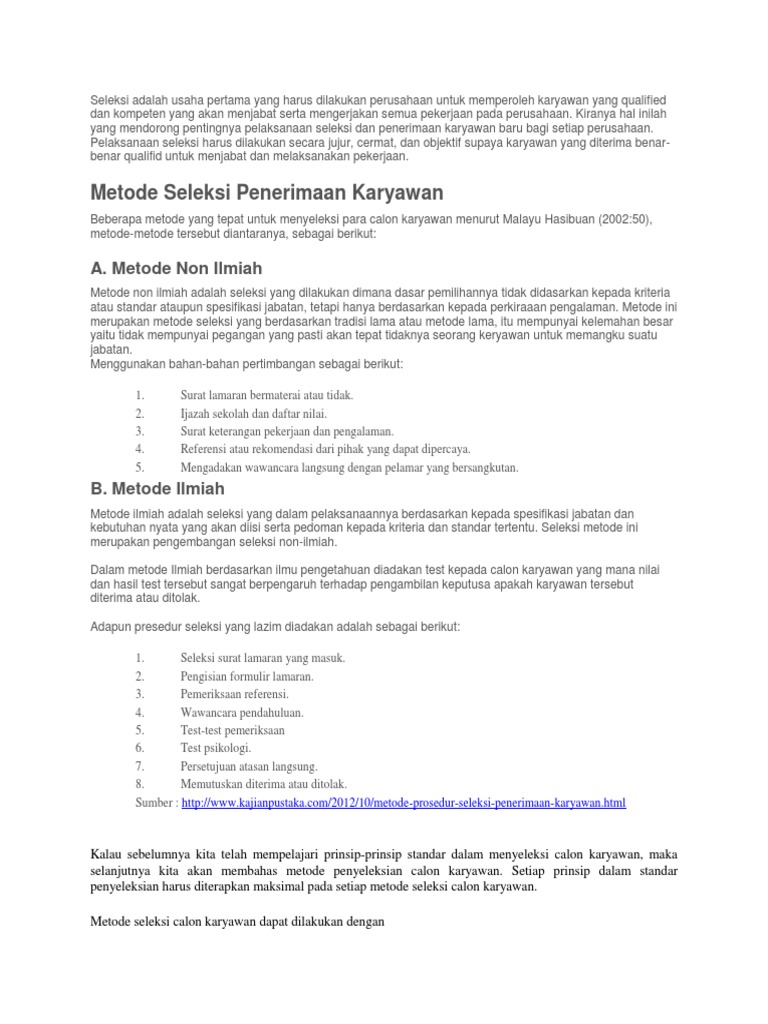 Seleksi adalah usaha pertama yang harus dilakukan perusahaan untuk memperoleh karyawan yang qualified dan kompeten yang akan menjabat serta mengerjakan semua pekerjaan pada perusahaan. Kiranya hal inilah yang mendorong pentingnya pelaksanaan seleksi dan penerimaan karyawan baru bagi setiap perusahaan. Pelaksanaan seleksi harus dilakukan secara jujur, cermat, dan objektif supaya karyawan yang diterima benar-benar qualifid untuk menjabat dan melaksanakan pekerjaan.

Metode Seleksi Penerimaan Karyawan

Beberapa metode yang tepat untuk menyeleksi para calon karyawan menurut Malayu Hasibuan (2002:50), metode-metode tersebut diantaranya, sebagai berikut:

A. Metode Non Ilmiah

Metode non ilmiah adalah seleksi yang dilakukan dimana dasar pemilihannya tidak didasarkan kepada kriteria atau standar ataupun spesifikasi jabatan, tetapi hanya berdasarkan kepada perkiraaan pengalaman. Metode ini merupakan metode seleksi yang berdasarkan tradisi lama atau metode lama, itu mempunyai kelemahan besar yaitu tidak mempunyai pegangan yang pasti akan tepat tidaknya seorang keryawan untuk memangku suatu jabatan.
Menggunakan bahan-bahan pertimbangan sebagai berikut:

1. Surat lamaran bermaterai atau tidak.
2. Ijazah sekolah dan daftar nilai.
3. Surat keterangan pekerjaan dan pengalaman.
4. Referensi atau rekomendasi dari pihak yang dapat dipercaya.
5. Mengadakan wawancara langsung dengan pelamar yang bersangkutan.

B. Metode Ilmiah

Metode ilmiah adalah seleksi yang dalam pelaksanaannya berdasarkan kepada spesifikasi jabatan dan kebutuhan nyata yang akan diisi serta pedoman kepada kriteria dan standar tertentu. Seleksi metode ini merupakan pengembangan seleksi non-ilmiah.

Dalam metode Ilmiah berdasarkan ilmu pengetahuan diadakan test kepada calon karyawan yang mana nilai dan hasil test tersebut sangat berpengaruh terhadap pengambilan keputusa apakah karyawan tersebut diterima atau ditolak.

Adapun presedur seleksi yang lazim diadakan adalah sebagai berikut:

1. Seleksi surat lamaran yang masuk.
2. Pengisian formulir lamaran.
3. Pemeriksaan referensi.
4. Wawancara pendahuluan.
5. Test-test pemeriksaan
6. Test psikologi.
7. Persetujuan atasan langsung.
8. Memutuskan diterima atau ditolak.
Sumber : http://www.kajianpustaka.com/2012/10/metode-prosedur-seleksi-penerimaan-karyawan.html

Kalau sebelumnya kita telah mempelajari prinsip-prinsip standar dalam menyeleksi calon karyawan, maka selanjutnya kita akan membahas metode penyeleksian calon karyawan. Setiap prinsip dalam standar penyeleksian harus diterapkan maksimal pada setiap metode seleksi calon karyawan.

Metode seleksi calon karyawan dapat dilakukan dengan